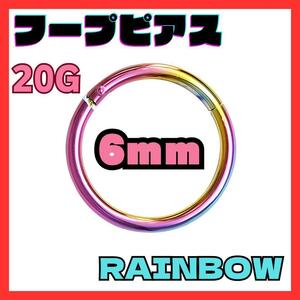 フープピアス

20G

6mm

RAINBOW